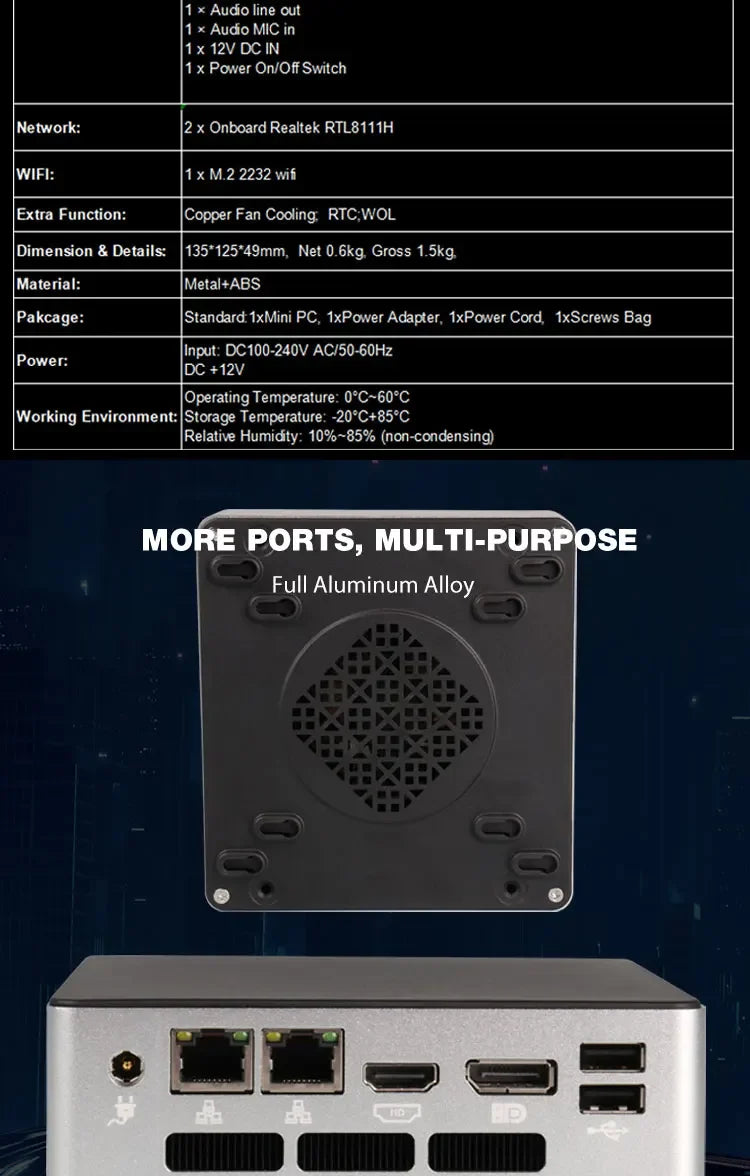 |  | 1 × Audio line out<br>1 × Audio MIC in<br>1 x 12V DC IN<br>1 x Power On/Off Switch |
|---|---|
| Network: | 2 x Onboard Realtek RTL8111H |
| WIFI: | 1 x M.2 2232 wifi |
| Extra Function: | Copper Fan Cooling; RTC;WOL |
| Dimension & Details: | 135*125*49mm, Net 0.6kg, Gross 1.5kg, |
| Material: | Metal+ABS |
| Pakcage: | Standard:1xMini PC, 1xPower Adapter, 1xPower Cord, 1xScrews Bag |
| Power: | Input: DC100-240V AC/50-60Hz<br>DC +12V |
| Working Environment: | Operating Temperature: 0°C~60°C<br>Storage Temperature: -20°C+85°C<br>Relative Humidity: 10%~85% (non-condensing) |

MORE PORTS, MULTI-PURPOSE

Full Aluminum Alloy

HD